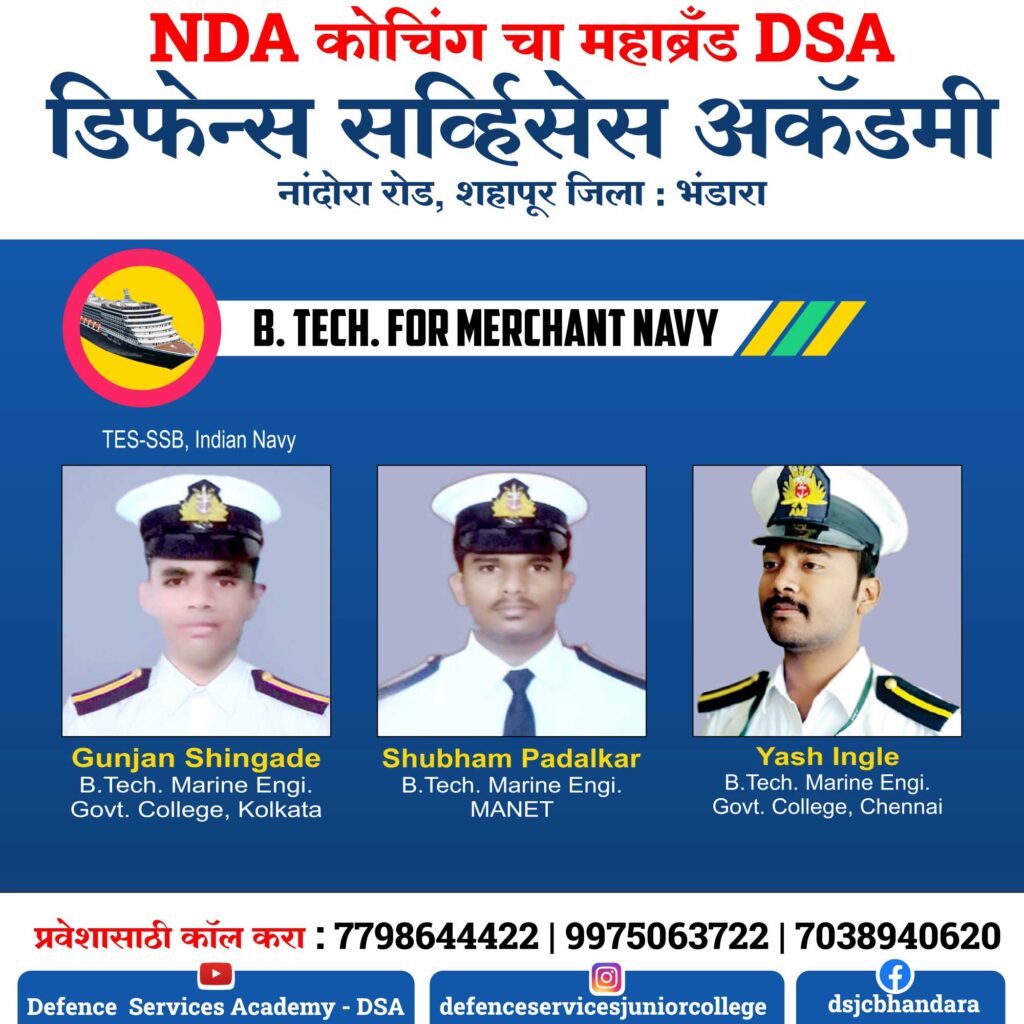 NDA कोचिंग चा महाब्रँड DSA
डिफेन्स सर्व्हिसेस अकॅडमी
नांदोरा रोड, शहापूर जिला : भंडारा

B. TECH. FOR MERCHANT NAVY

TES-SSB, Indian Navy

Gunjan Shingade
B.Tech. Marine Engi.
Govt. College, Kolkata

Shubham Padalkar
B.Tech. Marine Engi.
MANET

Yash Ingle
B.Tech. Marine Engi.
Govt. College, Chennai

प्रवेशासाठी कॉल करा : 7798644422 | 9975063722 | 7038940620

Defence Services Academy - DSA
defenceservicesjuniorcollege
dsjcbhandara